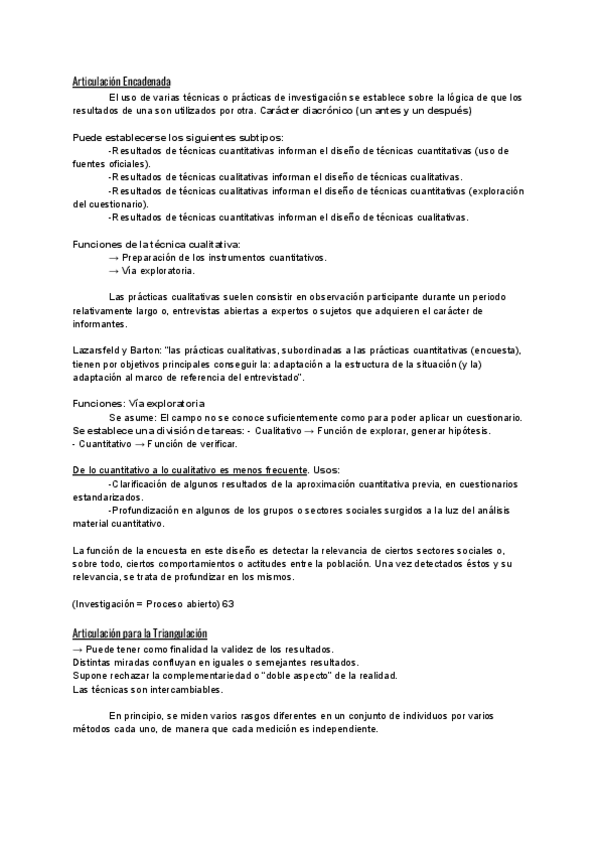 Articulación Encadenada

El uso de varias técnicas o prácticas de investigación se establece sobre la lógica de que los resultados de una son utilizados por otra. Carácter diacrónico (un antes y un después)

Puede establecerse los siguientes subtipos:
-Resultados de técnicas cuantitativas informan el diseño de técnicas cuantitativas (uso de fuentes oficiales).
-Resultados de técnicas cualitativas informan el diseño de técnicas cualitativas.
-Resultados de técnicas cualitativas informan el diseño de técnicas cuantitativas (exploración del cuestionario).
-Resultados de técnicas cuantitativas informan el diseño de técnicas cualitativas.

Funciones de la técnica cualitativa:
→ Preparación de los instrumentos cuantitativos.
→ Vía exploratoria.

Las prácticas cualitativas suelen consistir en observación participante durante un periodo relativamente largo o, entrevistas abiertas a expertos o sujetos que adquieren el carácter de informantes.

Lazarsfeld y Barton: "las prácticas cualitativas, subordinadas a las prácticas cuantitativas (encuesta), tienen por objetivos principales conseguir la: adaptación a la estructura de la situación (y la) adaptación al marco de referencia del entrevistado".

Funciones: Vía exploratoria
Se asume: El campo no se conoce suficientemente como para poder aplicar un cuestionario. Se establece una división de tareas: - Cualitativo → Función de explorar, generar hipótesis.
- Cuantitativo → Función de verificar.

De lo cuantitativo a lo cualitativo es menos frecuente. Usos:
-Clarificación de algunos resultados de la aproximación cuantitativa previa, en cuestionarios estandarizados.
-Profundización en algunos de los grupos o sectores sociales surgidos a la luz del análisis material cuantitativo.

La función de la encuesta en este diseño es detectar la relevancia de ciertos sectores sociales o, sobre todo, ciertos comportamientos o actitudes entre la población. Una vez detectados éstos y su relevancia, se trata de profundizar en los mismos.

(Investigación = Proceso abierto) 63

Articulación para la Triangulación
→ Puede tener como finalidad la validez de los resultados.
Distintas miradas confluyan en iguales o semejantes resultados.
Supone rechazar la complementariedad o "doble aspecto" de la realidad.
Las técnicas son intercambiables.

En principio, se miden varios rasgos diferentes en un conjunto de individuos por varios métodos cada uno, de manera que cada medición es independiente.